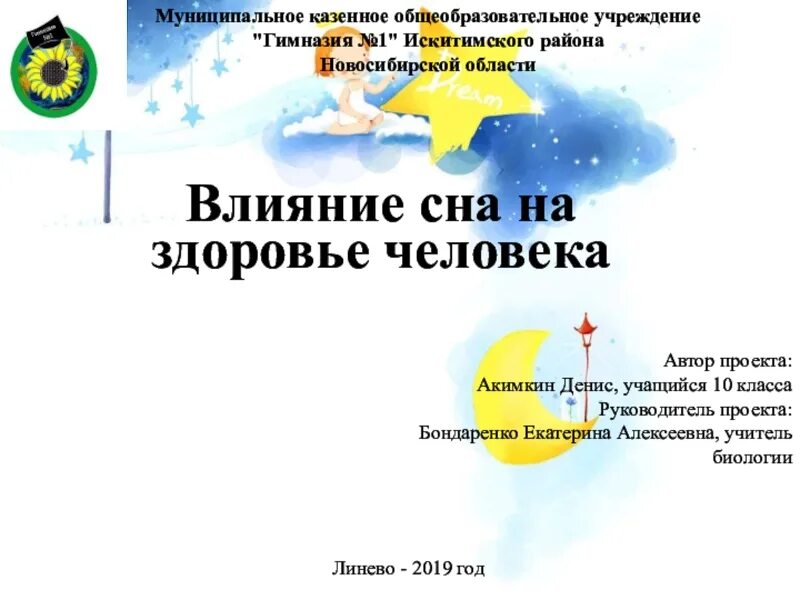 Муниципальное казенное общеобразовательное учреждение
"Гимназия №1" Искитимского района
Новосибирской области

Влияние сна на здоровье человека

Автор проекта:
Акимкин Денис, учащийся 10 класса
Руководитель проекта:
Бондаренко Екатерина Алексеевна, учитель биологии

Линево - 2019 год